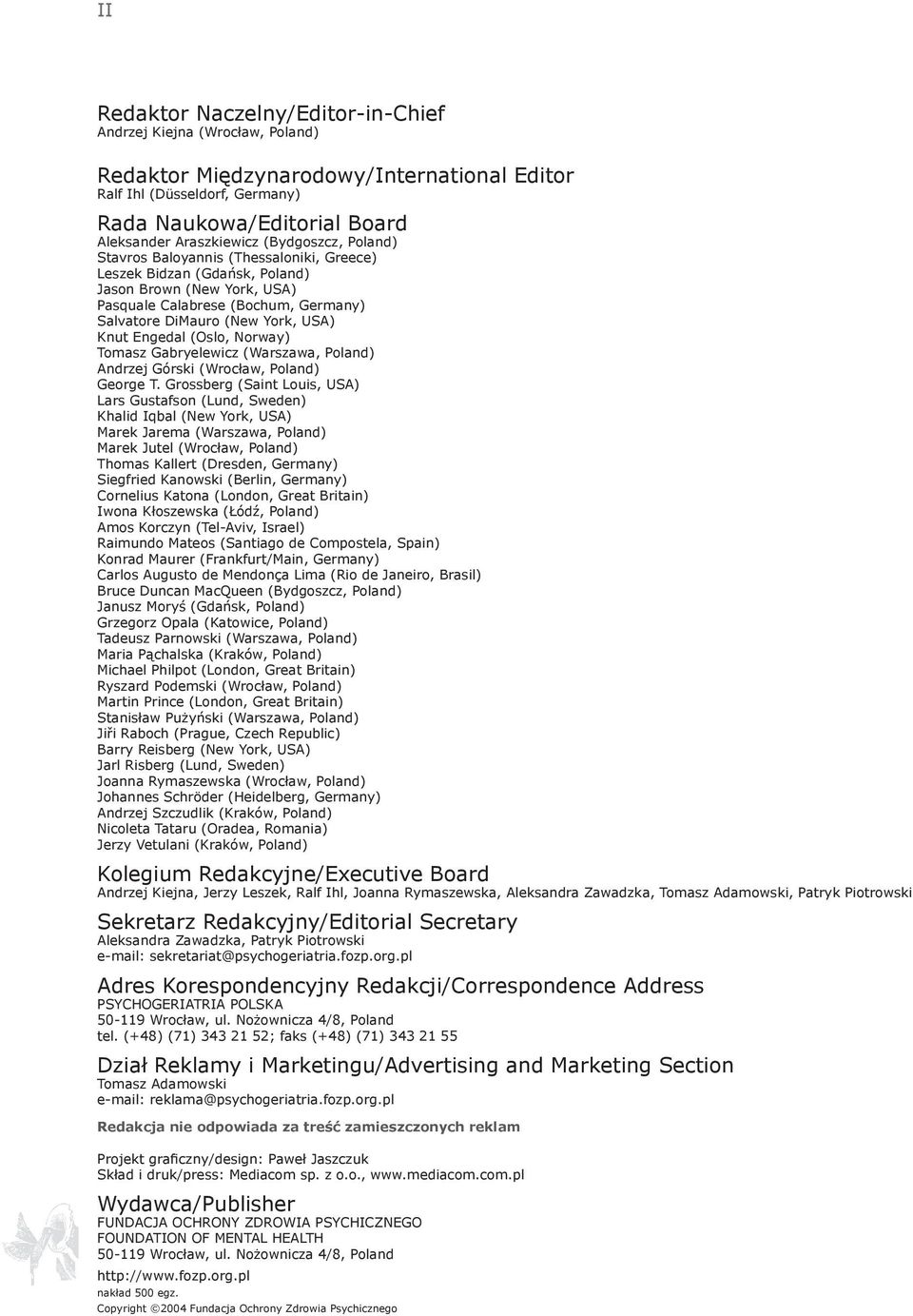 II

Redaktor Naczelny/Editor-in-Chief
Andrzej Kiejna (Wrocław, Poland)

Redaktor Międzynarodowy/International Editor
Ralf Ihl (Düsseldorf, Germany)

Rada Naukowa/Editorial Board
Aleksander Araszkiewicz (Bydgoszcz, Poland)
Stavros Baloyannis (Thessaloniki, Greece)
Leszek Bidzan (Gdańsk, Poland)
Jason Brown (New York, USA)
Pasquale Calabrese (Bochum, Germany)
Salvatore DiMauro (New York, USA)
Knut Engedal (Oslo, Norway)
Tomasz Gabryelewicz (Warszawa, Poland)
Andrzej Górski (Wrocław, Poland)
George T. Grossberg (Saint Louis, USA)
Lars Gustafson (Lund, Sweden)
Khalid Iqbal (New York, USA)
Marek Jarema (Warszawa, Poland)
Marek Jutel (Wrocław, Poland)
Thomas Kallert (Dresden, Germany)
Siegfried Kanowski (Berlin, Germany)
Cornelius Katona (London, Great Britain)
Iwona Kłoszewska (Łódź, Poland)
Amos Korczyn (Tel-Aviv, Israel)
Raimundo Mateos (Santiago de Compostela, Spain)
Konrad Maurer (Frankfurt/Main, Germany)
Carlos Augusto de Mendonça Lima (Rio de Janeiro, Brasil)
Bruce Duncan MacQueen (Bydgoszcz, Poland)
Janusz Moryś (Gdańsk, Poland)
Grzegorz Opala (Katowice, Poland)
Tadeusz Parnowski (Warszawa, Poland)
Maria Pąchalska (Kraków, Poland)
Michael Philpot (London, Great Britain)
Ryszard Podemski (Wrocław, Poland)
Martin Prince (London, Great Britain)
Stanisław Pużyński (Warszawa, Poland)
Jiři Raboch (Prague, Czech Republic)
Barry Reisberg (New York, USA)
Jarl Risberg (Lund, Sweden)
Joanna Rymaszewska (Wrocław, Poland)
Johannes Schröder (Heidelberg, Germany)
Andrzej Szczudlik (Kraków, Poland)
Nicoleta Tataru (Oradea, Romania)
Jerzy Vetulani (Kraków, Poland)

Kolegium Redakcyjne/Executive Board
Andrzej Kiejna, Jerzy Leszek, Ralf Ihl, Joanna Rymaszewska, Aleksandra Zawadzka, Tomasz Adamowski, Patryk Piotrowski

Sekretarz Redakcyjny/Editorial Secretary
Aleksandra Zawadzka, Patryk Piotrowski
e-mail: sekretariat@psychogeriatria.fozp.org.pl

Adres Korespondencyjny Redakcji/Correspondence Address
PSYCHOGERIATRIA POLSKA
50-119 Wrocław, ul. Nożownicza 4/8, Poland
tel. (+48) (71) 343 21 52; faks (+48) (71) 343 21 55

Dział Reklamy i Marketingu/Advertising and Marketing Section
Tomasz Adamowski
e-mail: reklama@psychogeriatria.fozp.org.pl

Redakcja nie odpowiada za treść zamieszczonych reklam

Projekt graficzny/design: Paweł Jaszczuk
Skład i druk/press: Mediacom sp. z o.o., www.mediacom.com.pl

Wydawca/Publisher
FUNDACJA OCHRONY ZDROWIA PSYCHICZNEGO
FOUNDATION OF MENTAL HEALTH
50-119 Wrocław, ul. Nożownicza 4/8, Poland
http://www.fozp.org.pl
nakład 500 egz.
Copyright ©2004 Fundacja Ochrony Zdrowia Psychicznego